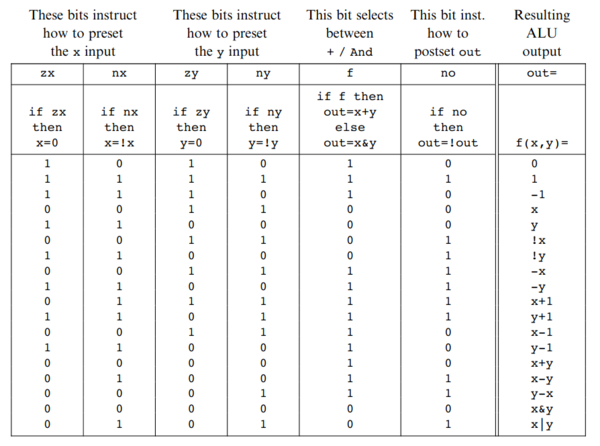 | These bits instruct how to preset the x input | | These bits instruct how to preset the y input | | This bit selects between + / And | This bit inst. how to postset out | Resulting ALU output |
|---|---|---|---|---|---|---|
| zx | nx | zy | ny | f | no | out= |
| if zx then x=0 | if nx then x=!x | if zy then y=0 | if ny then y=!y | if f then out=x+y else out=x&y | if no then out=!out | f(x,y)= |
| 1 | 0 | 1 | 0 | 1 | 0 | 0 |
| 1 | 1 | 1 | 1 | 1 | 1 | 1 |
| 1 | 1 | 1 | 0 | 1 | 0 | -1 |
| 0 | 0 | 1 | 1 | 0 | 0 | x |
| 1 | 1 | 0 | 0 | 0 | 0 | y |
| 0 | 0 | 1 | 1 | 0 | 1 | !x |
| 1 | 1 | 0 | 0 | 0 | 1 | !y |
| 0 | 0 | 1 | 1 | 1 | 1 | -x |
| 1 | 1 | 0 | 0 | 1 | 1 | -y |
| 0 | 1 | 1 | 1 | 1 | 1 | x+1 |
| 1 | 1 | 0 | 1 | 1 | 1 | y+1 |
| 0 | 0 | 1 | 1 | 1 | 0 | x-1 |
| 1 | 1 | 0 | 0 | 1 | 0 | y-1 |
| 0 | 0 | 0 | 0 | 1 | 0 | x+y |
| 0 | 1 | 0 | 0 | 1 | 1 | x-y |
| 0 | 0 | 0 | 1 | 1 | 1 | y-x |
| 0 | 0 | 0 | 0 | 0 | 0 | x&y |
| 0 | 1 | 0 | 1 | 0 | 1 | x\|y |